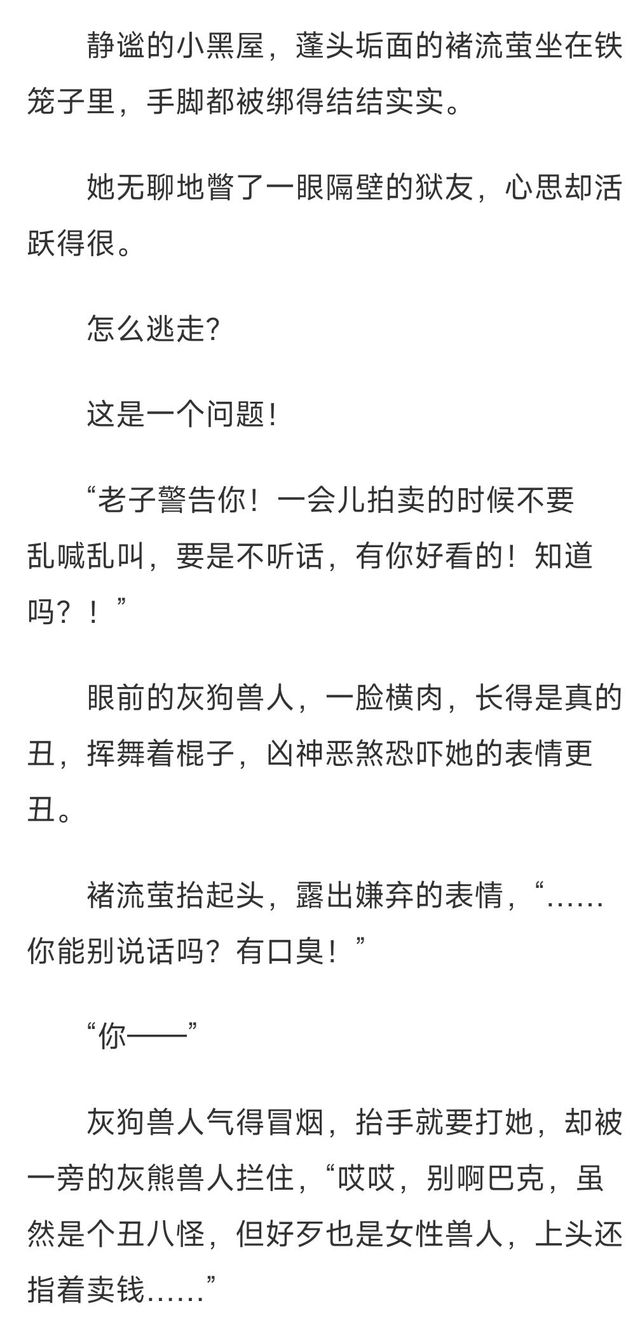 静谧的小黑屋，蓬头垢面的褚流萤坐在铁笼子里，手脚都被绑得结结实实。

她无聊地瞥了一眼隔壁的狱友，心思却活跃得很。

怎么逃走?

这是一个问题！

“老子警告你！一会儿拍卖的时候不要乱喊乱叫，要是不听话，有你好看的！知道吗？！”

眼前的灰狗兽人，一脸横肉，长得是真的丑，挥舞着棍子，凶神恶煞恐吓她的表情更丑。

褚流萤抬起头，露出嫌弃的表情，“……你能别说话吗？有口臭！”

“你——”

灰狗兽人气得冒烟，抬手就要打她，却被一旁的灰熊兽人拦住，“哎哎，别啊巴克，虽然是个丑八怪，但好歹也是女性兽人，上头还指着卖钱……”